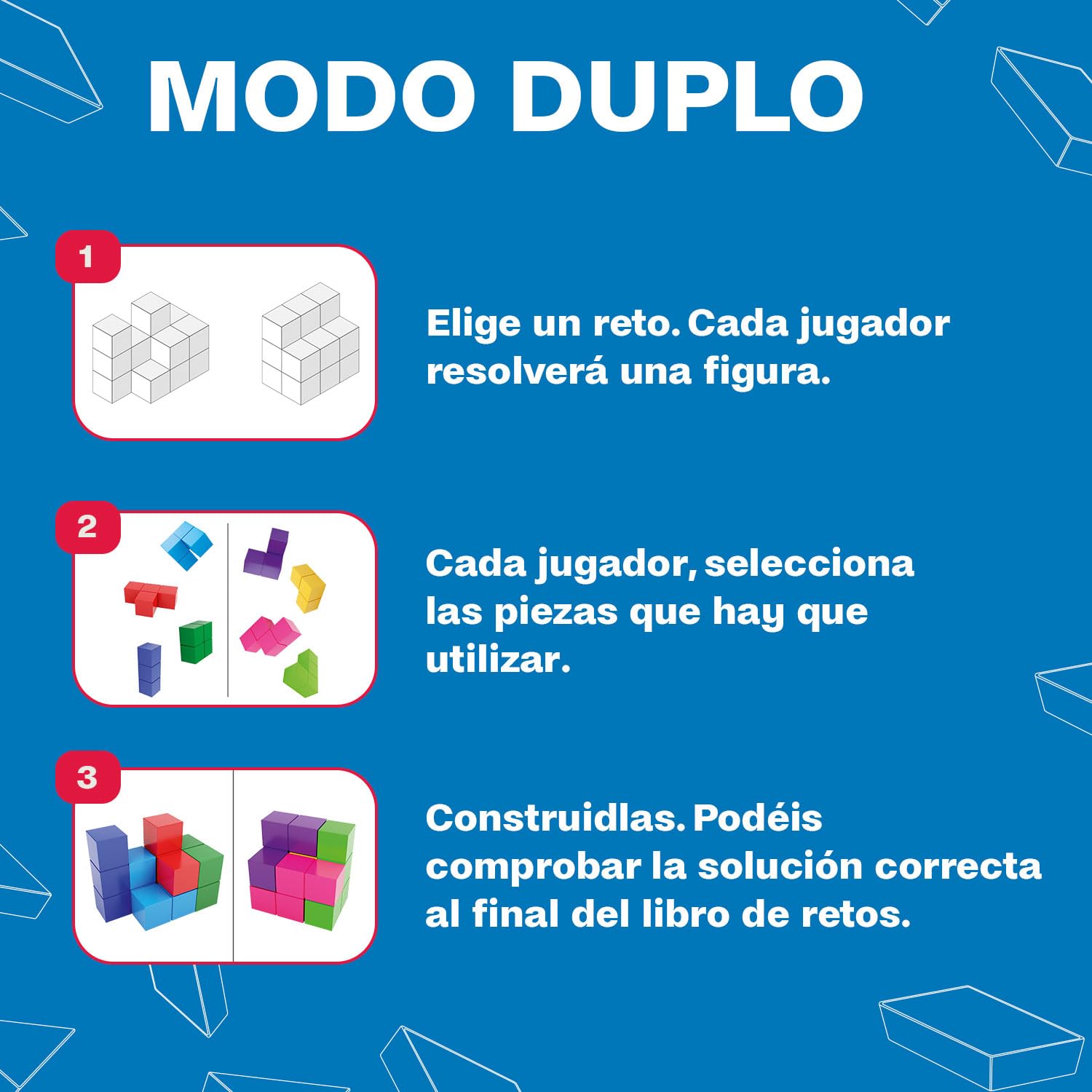 MODO DUPLO

1

Elige un reto. Cada jugador resolverá una figura.

2

Cada jugador, selecciona las piezas que hay que utilizar.

3

Construidlas. Podéis comprobar la solución correcta al final del libro de retos.